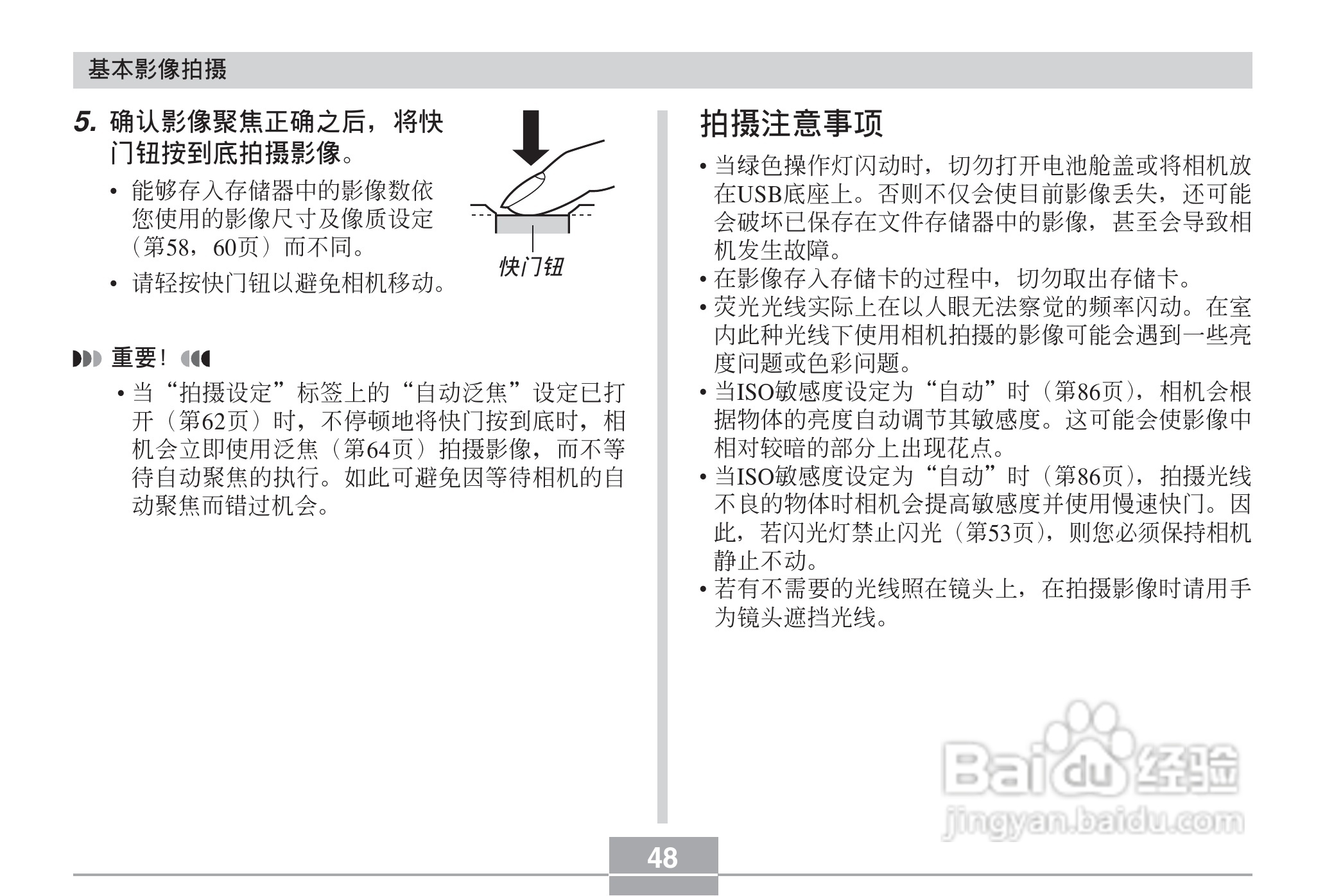 基本影像拍摄

5. 确认影像聚焦正确之后，将快门钮按到底拍摄影像。

• 能够存入存储器中的影像数依您使用的影像尺寸及像质设定（第58，60页）而不同。

• 请轻按快门钮以避免相机移动。

快门钮

重要！

• 当“拍摄设定”标签上的“自动泛焦”设定已打开（第62页）时，不停顿地将快门按到底时，相机会立即使用泛焦（第64页）拍摄影像，而不等待自动聚焦的执行。如此可避免因等待相机的自动聚焦而错过机会。

拍摄注意事项

• 当绿色操作灯闪动时，切勿打开电池舱盖或将相机放在USB底座上。否则不仅会使目前影像丢失，还可能会破坏已保存在文件存储器中的影像，甚至会导致相机发生故障。
• 在影像存入存储卡的过程中，切勿取出存储卡。
• 荧光光线实际上在以人眼无法察觉的频率闪动。在室内此种光线下使用相机拍摄的影像可能会遇到一些亮度问题或色彩问题。
• 当ISO敏感度设定为“自动”时（第86页），相机会根据物体的亮度自动调节其敏感度。这可能会使影像中相对较暗的部分上出现花点。
• 当ISO敏感度设定为“自动”时（第86页），拍摄光线不良的物体时相机会提高敏感度并使用慢速快门。因此，若闪光灯禁止闪光（第53页），则您必须保持相机静止不动。
• 若有不需要的光线照在镜头上，在拍摄影像时请用手为镜头遮挡光线。

Baidu经验
jingyan.baidu.com

48